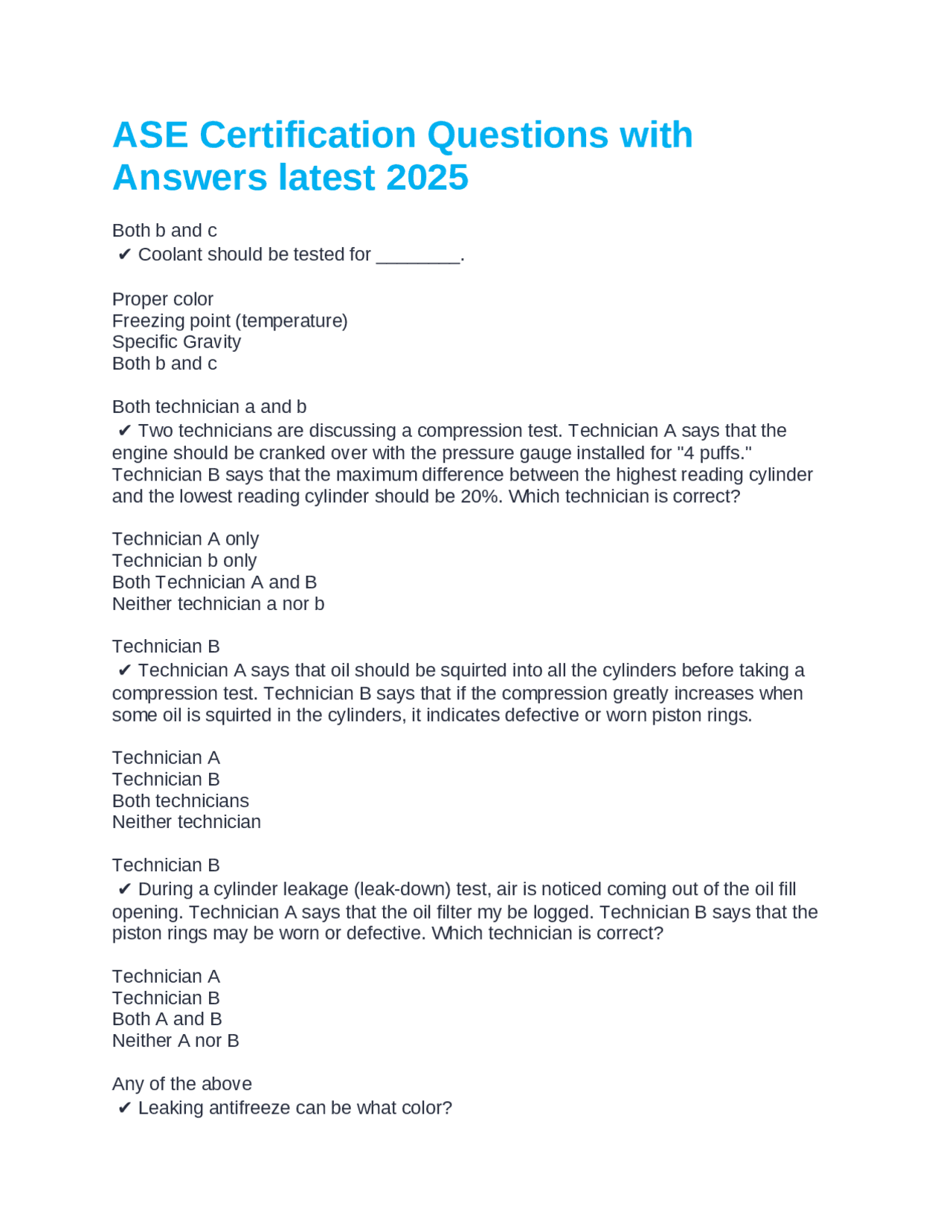 ASE Certification Questions with Answers latest 2025

Both b and c
✔ Coolant should be tested for ________.

Proper color
Freezing point (temperature)
Specific Gravity
Both b and c

Both technician a and b
✔ Two technicians are discussing a compression test. Technician A says that the engine should be cranked over with the pressure gauge installed for "4 puffs." Technician B says that the maximum difference between the highest reading cylinder and the lowest reading cylinder should be 20%. Which technician is correct?

Technician A only
Technician b only
Both Technician A and B
Neither technician a nor b

Technician B
✔ Technician A says that oil should be squirted into all the cylinders before taking a compression test. Technician B says that if the compression greatly increases when some oil is squirted in the cylinders, it indicates defective or worn piston rings.

Technician A
Technician B
Both technicians
Neither technician

Technician B
✔ During a cylinder leakage (leak-down) test, air is noticed coming out of the oil fill opening. Technician A says that the oil filter my be logged. Technician B says that the piston rings may be worn or defective. Which technician is correct?

Technician A
Technician B
Both A and B
Neither A nor B

Any of the above
✔ Leaking antifreeze can be what color?